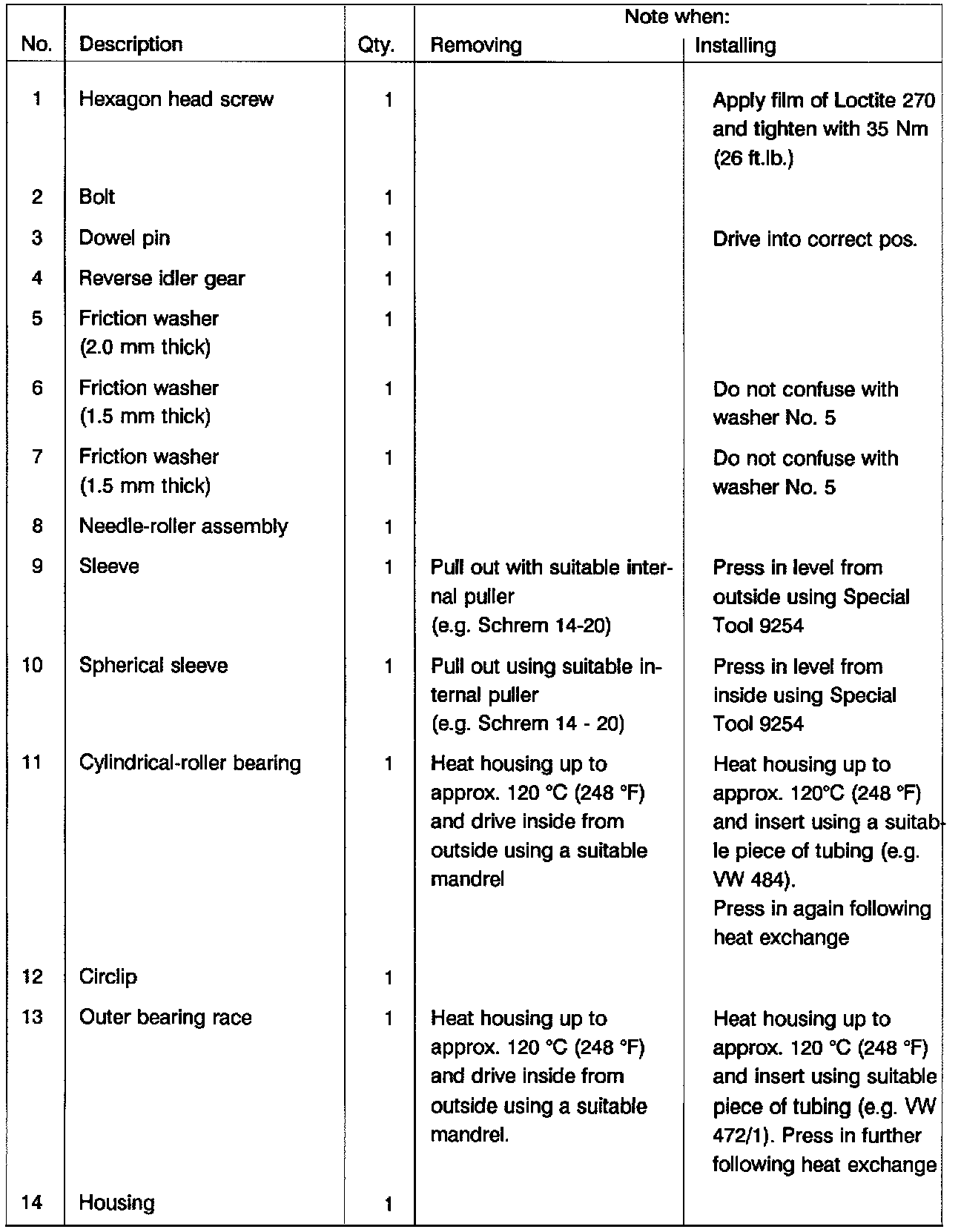 | No. | Description | Qty. | Note when: Removing | Note when: Installing |
|---|---|---|---|---|
| 1 | Hexagon head screw | 1 | | Apply film of Loctite 270 and tighten with 35 Nm (26 ft.lb.) |
| 2 | Bolt | 1 | | |
| 3 | Dowel pin | 1 | | Drive into correct pos. |
| 4 | Reverse idler gear | 1 | | |
| 5 | Friction washer (2.0 mm thick) | 1 | | |
| 6 | Friction washer (1.5 mm thick) | 1 | | Do not confuse with washer No. 5 |
| 7 | Friction washer (1.5 mm thick) | 1 | | Do not confuse with washer No. 5 |
| 8 | Needle-roller assembly | 1 | | |
| 9 | Sleeve | 1 | Pull out with suitable internal puller (e.g. Schrem 14-20) | Press in level from outside using Special Tool 9254 |
| 10 | Spherical sleeve | 1 | Pull out using suitable internal puller (e.g. Schrem 14 - 20) | Press in level from inside using Special Tool 9254 |
| 11 | Cylindrical-roller bearing | 1 | Heat housing up to approx. 120 °C (248 °F) and drive inside from outside using a suitable mandrel | Heat housing up to approx. 120°C (248 °F) and insert using a suitable piece of tubing (e.g. VW 484). Press in again following heat exchange |
| 12 | Circlip | 1 | | |
| 13 | Outer bearing race | 1 | Heat housing up to approx. 120 °C (248 °F) and drive inside from outside using a suitable mandrel. | Heat housing up to approx. 120 °C (248 °F) and insert using suitable piece of tubing (e.g. VW 472/1). Press in further following heat exchange |
| 14 | Housing | 1 | | |